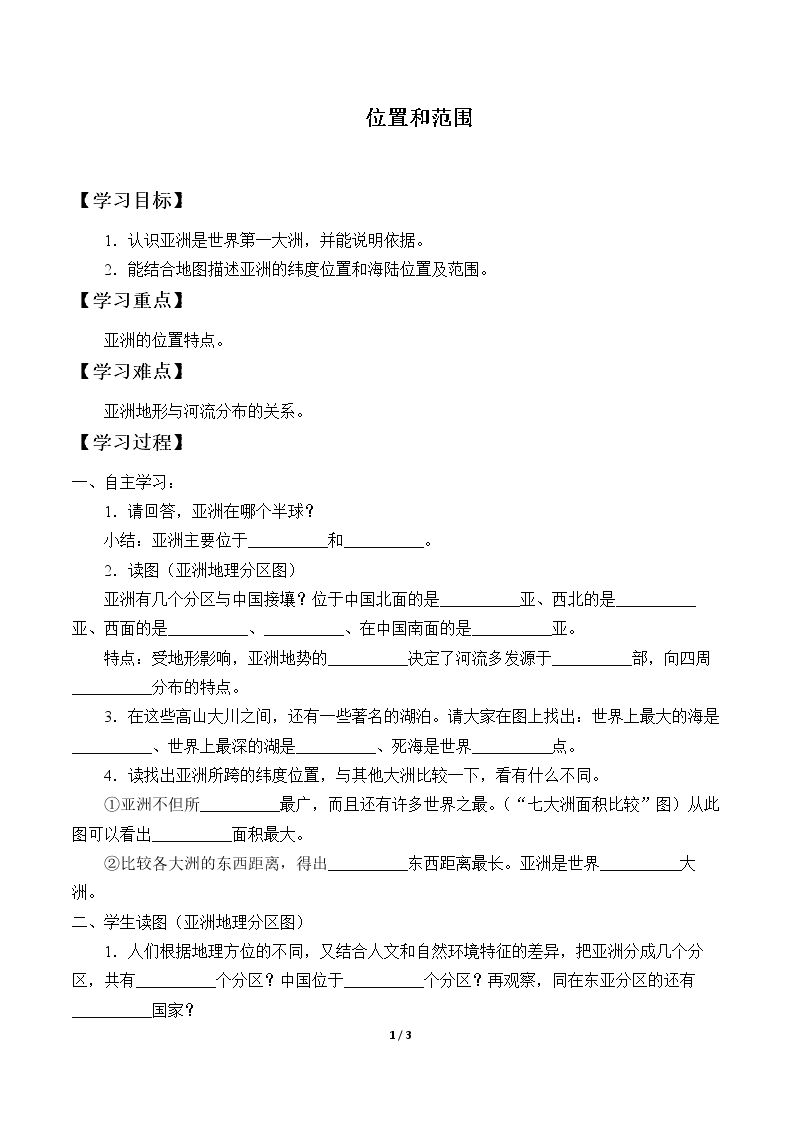 位置和范围

【学习目标】

1.认识亚洲是世界第一大洲，并能说明依据。

2.能结合地图描述亚洲的纬度位置和海陆位置及范围。

【学习重点】

亚洲的位置特点。

【学习难点】

亚洲地形与河流分布的关系。

【学习过程】

一、自主学习：

1.请回答，亚洲在哪个半球？

小结：亚洲主要位于____和____。

2.读图（亚洲地理分区图）

亚洲有几个分区与中国接壤？位于中国北面的是____亚、西北的是____亚、西面的是____、____、在中国南面的是____亚。

特点：受地形影响，亚洲地势的____决定了河流多发源于____部，向四周____分布的特点。

3.在这些高山大川之间，还有一些著名的湖泊。请大家在图上找出：世界上最大的海是____、世界上最深的湖是____、死海是世界____点。

4.读找出亚洲所跨的纬度位置，与其他大洲比较一下，看有什么不同。

①亚洲不但所____最广，而且还有许多世界之最。（“七大洲面积比较”图）从此图可以看出____面积最大。

②比较各大洲的东西距离，得出____东西距离最长。亚洲是世界____大洲。

二、学生读图（亚洲地理分区图）

1.人们根据地理方位的不同，又结合人文和自然环境特征的差异，把亚洲分成几个分区，共有____个分区？中国位于____个分区？再观察，同在东亚分区的还有____国家？

1 / 3